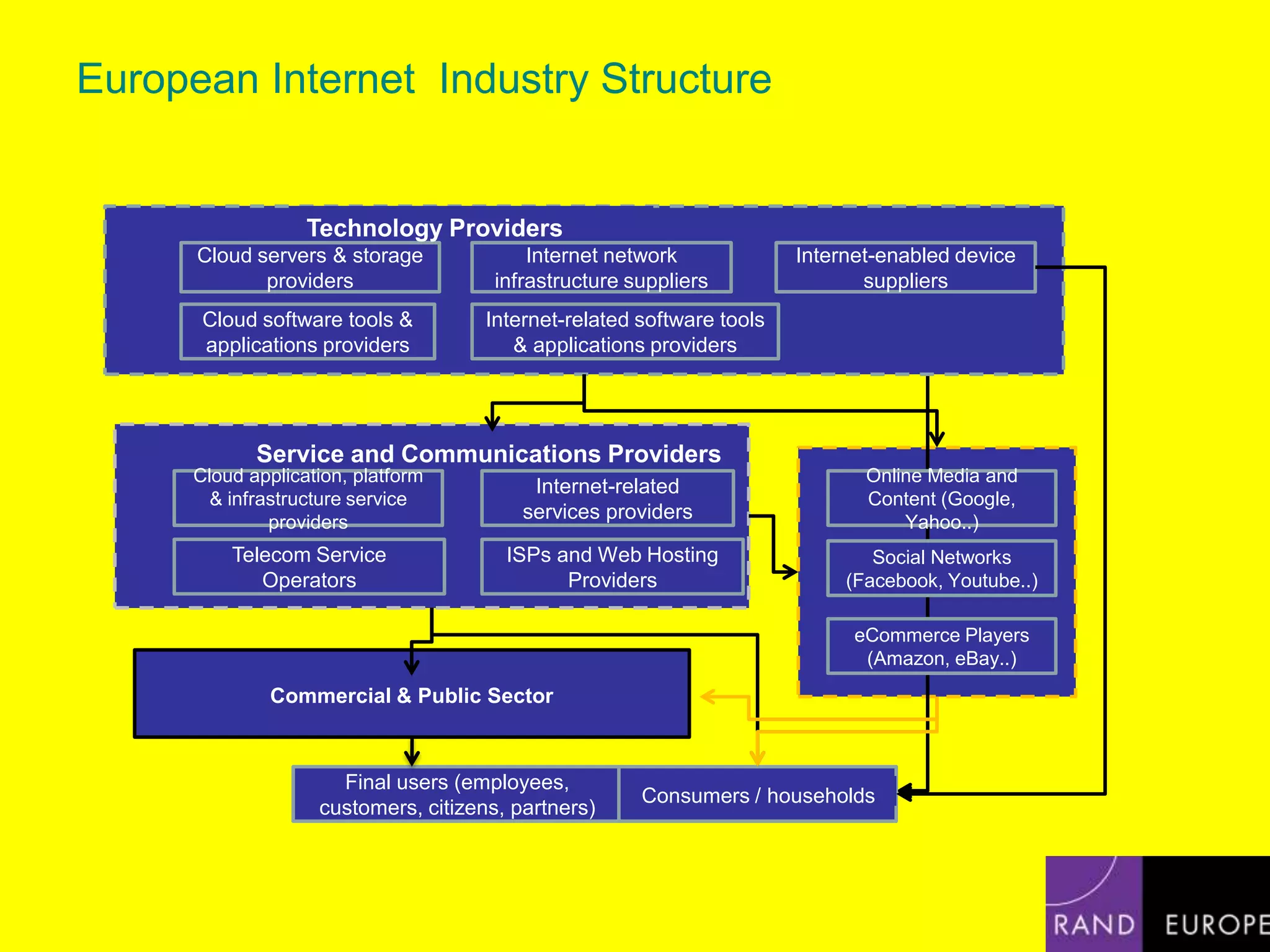 European Internet Industry Structure

Technology Providers

Cloud servers & storage providers

Internet network infrastructure suppliers

Internet-enabled device suppliers

Cloud software tools & applications providers

Internet-related software tools & applications providers

Service and Communications Providers

Cloud application, platform & infrastructure service providers

Internet-related services providers

Telecom Service Operators

ISPs and Web Hosting Providers

Online Media and Content (Google, Yahoo..)

Social Networks (Facebook, Youtube..)

eCommerce Players (Amazon, eBay..)

Commercial & Public Sector

Final users (employees, customers, citizens, partners)

Consumers / households

RAND EUROPE